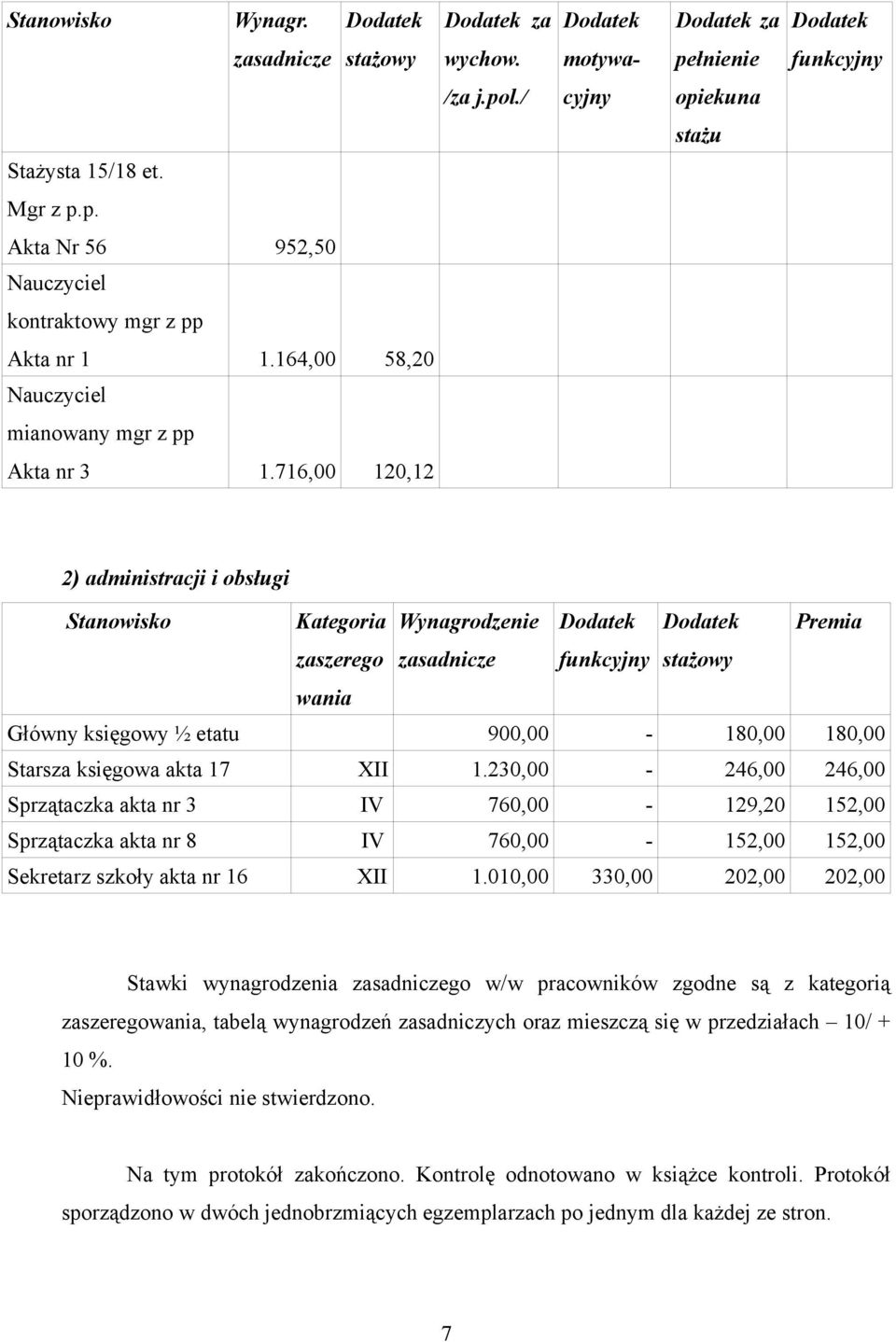 | Stanowisko | Wynagr. zasadnicze | Dodatek stażowy | Dodatek za wychow. /za j.pol./ | Dodatek motywacyjny | Dodatek za pełnienie opiekuna stażu | Dodatek funkcyjny |
|---|---|---|---|---|---|---|
| Stażysta 15/18 et. Mgr z p.p. Akta Nr 56 | 952,50 | | | | | |
| Nauczyciel kontraktowy mgr z pp Akta nr 1 | 1.164,00 | 58,20 | | | | |
| Nauczyciel mianowany mgr z pp Akta nr 3 | 1.716,00 | 120,12 | | | | |

2) administracji i obsługi

| Stanowisko | Kategoria zaszeregowania | Wynagrodzenie zasadnicze | Dodatek funkcyjny | Dodatek stażowy | Premia |
|---|---|---|---|---|---|
| Główny księgowy ½ etatu | | 900,00 | - | 180,00 | 180,00 |
| Starsza księgowa akta 17 | XII | 1.230,00 | - | 246,00 | 246,00 |
| Sprzątaczka akta nr 3 | IV | 760,00 | - | 129,20 | 152,00 |
| Sprzątaczka akta nr 8 | IV | 760,00 | - | 152,00 | 152,00 |
| Sekretarz szkoły akta nr 16 | XII | 1.010,00 | 330,00 | 202,00 | 202,00 |

Stawki wynagrodzenia zasadniczego w/w pracowników zgodne są z kategorią zaszeregowania, tabelą wynagrodzeń zasadniczych oraz mieszczą się w przedziałach – 10/ + 10 %.
Nieprawidłowości nie stwierdzono.

Na tym protokół zakończono. Kontrolę odnotowano w książce kontroli. Protokół sporządzono w dwóch jednobrzmiących egzemplarzach po jednym dla każdej ze stron.

7